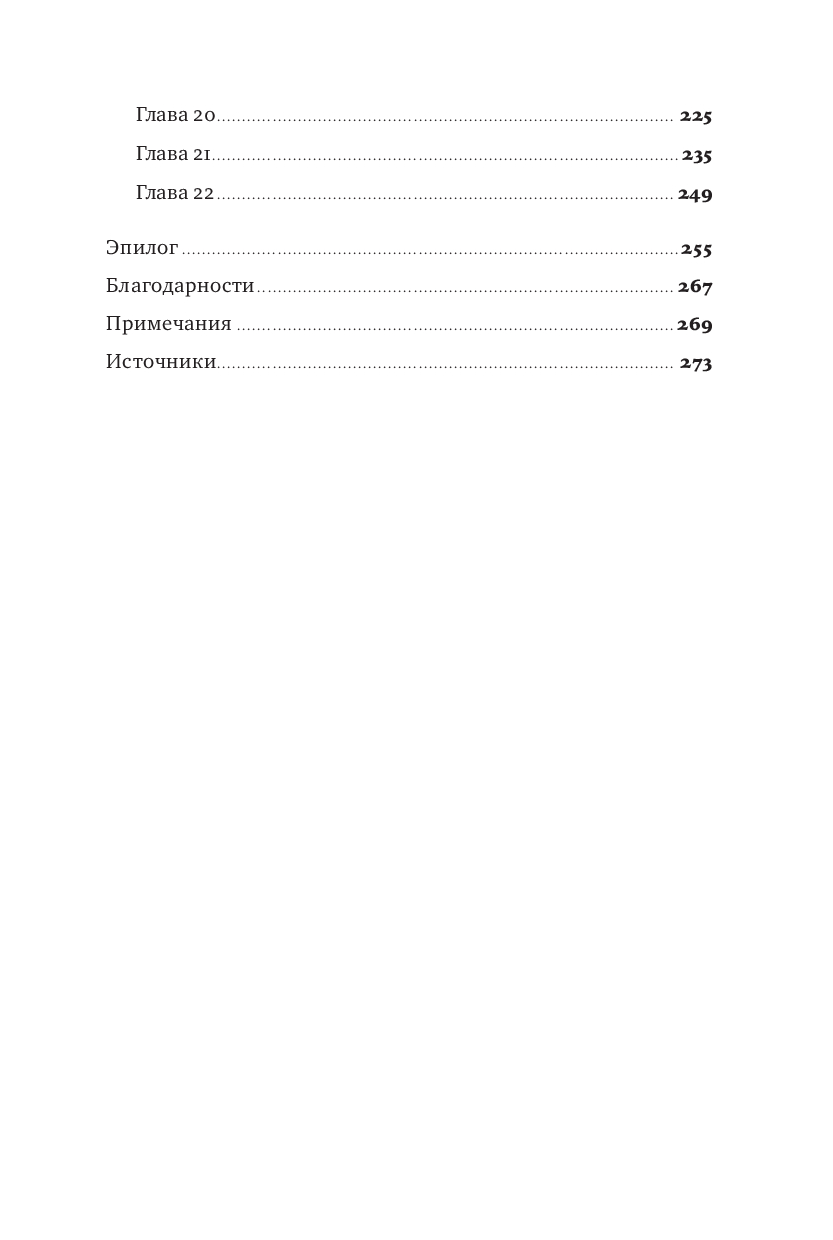 Глава 20 225

Глава 21 235

Глава 22 249

Эпилог 255

Благодарности 267

Примечания 269

Источники 273